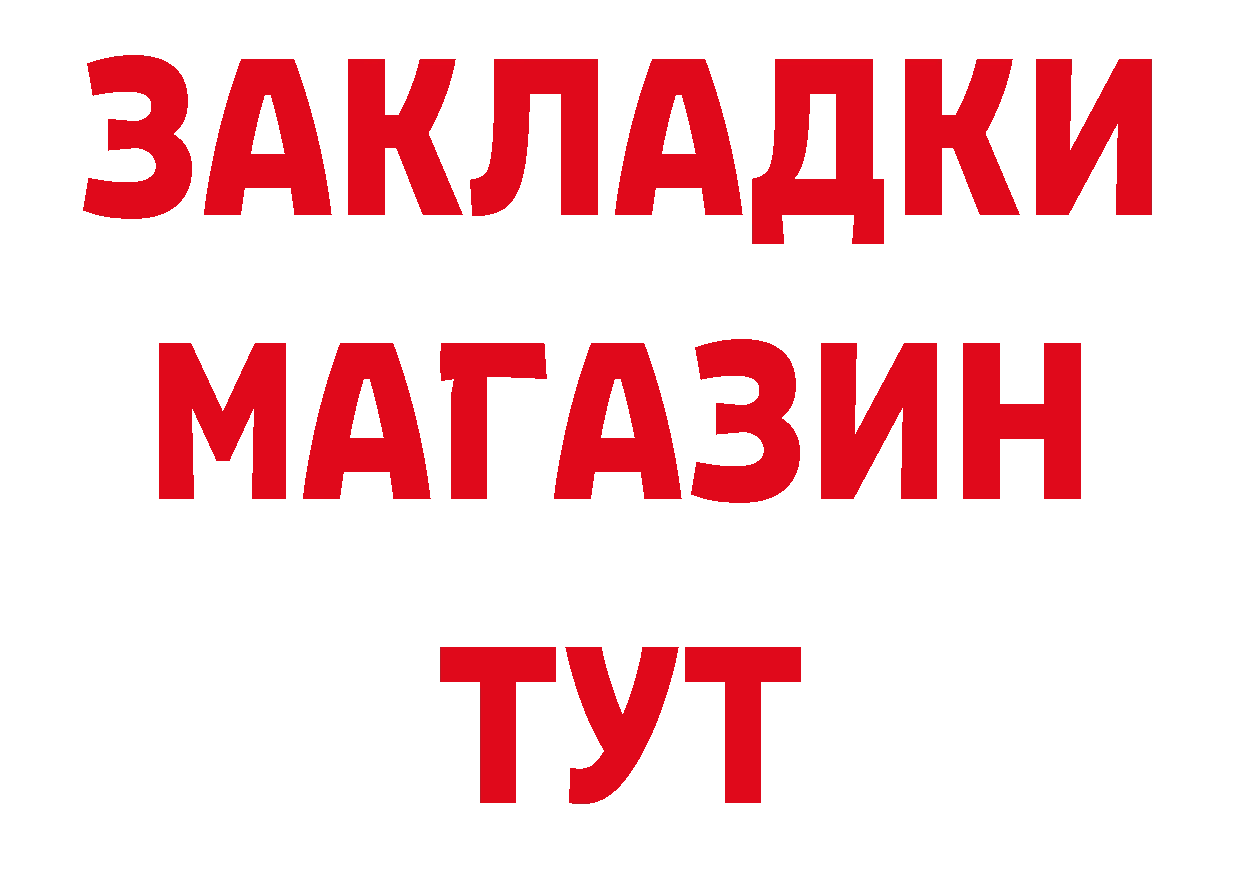 ЗАКЛАДКИ
МАГАЗИН
ТУТ